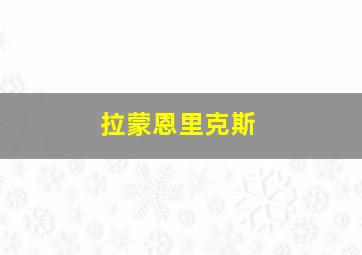 拉蒙恩里克斯